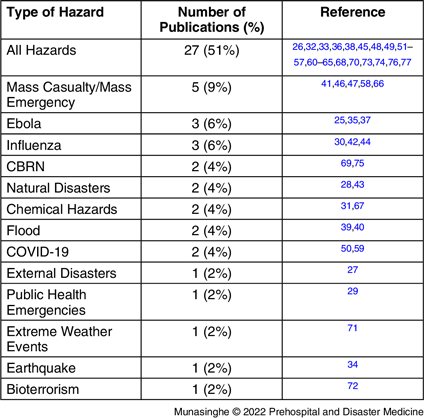 | Type of Hazard | Number of Publications (%) | Reference |
|---|---|---|
| All Hazards | 27 (51%) | 26,32,33,36,38,45,48,49,51–57,60–65,68,70,73,74,76,77 |
| Mass Casualty/Mass Emergency | 5 (9%) | 41,46,47,58,66 |
| Ebola | 3 (6%) | 25,35,37 |
| Influenza | 3 (6%) | 30,42,44 |
| CBRN | 2 (4%) | 69,75 |
| Natural Disasters | 2 (4%) | 28,43 |
| Chemical Hazards | 2 (4%) | 31,67 |
| Flood | 2 (4%) | 39,40 |
| COVID-19 | 2 (4%) | 50,59 |
| External Disasters | 1 (2%) | 27 |
| Public Health Emergencies | 1 (2%) | 29 |
| Extreme Weather Events | 1 (2%) | 71 |
| Earthquake | 1 (2%) | 34 |
| Bioterrorism | 1 (2%) | 72 |

Munasinghe © 2022 Prehospital and Disaster Medicine